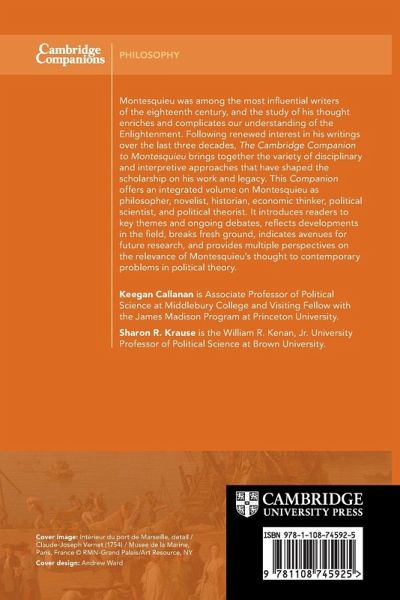 Cambridge Companions

PHILOSOPHY

Montesquieu was among the most influential writers of the eighteenth century, and the study of his thought enriches and complicates our understanding of the Enlightenment. Following renewed interest in his writings over the last three decades, The Cambridge Companion to Montesquieu brings together the variety of disciplinary and interpretive approaches that have shaped the scholarship on his work and legacy. This Companion offers an integrated volume on Montesquieu as philosopher, novelist, historian, economic thinker, political scientist, and political theorist. It introduces readers to key themes and ongoing debates, reflects developments in the field, breaks fresh ground, indicates avenues for future research, and provides multiple perspectives on the relevance of Montesquieu's thought to contemporary problems in political theory.

Keegan Callanan is Associate Professor of Political Science at Middlebury College and Visiting Fellow with the James Madison Program at Princeton University.

Sharon R. Krause is the William R. Kenan, Jr. University Professor of Political Science at Brown University.

Cover image: Intérieur du port de Marseille, detail / Claude-Joseph Vernet (1754) / Musee de la Marine, Paris, France © RMN-Grand Palais/Art Resource, NY

Cover design: Andrew Ward

CAMBRIDGE
UNIVERSITY PRESS

ISBN 978-1-108-74592-5

9 781108 745925 >